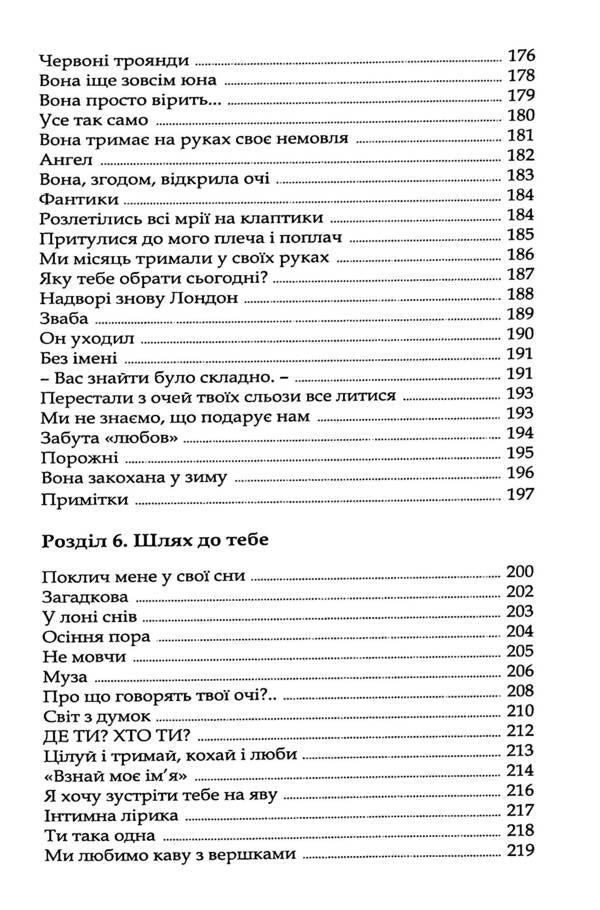 Червоні троянди 176
Вона іще зовсім юна 178
Вона просто вірить... 179
Усе так само 180
Вона тримає на руках своє немовля 181
Ангел 182
Вона, згодом, відкрила очі 183
Фантики 184
Розлетілись всі мрії на клаптики 184
Притулися до мого плеча і поплач 185
Ми місяць тримали у своїх руках 186
Яку тебе обрати сьогодні? 187
Надворі знову Лондон 188
Зваба 189
Он уходил 190
Без імені 191
- Вас знайти було складно. - 191
Перестали з очей твоїх сльози все литися 193
Ми не знаємо, що подарує нам 193
Забута «любов» 194
Порожні 195
Вона закохана у зиму 196
Примітки 197

Розділ 6. Шлях до тебе

Поклич мене у свої сни 200
Загадкова 202
У лоні снів 203
Осіння пора 204
Не мовчи 205
Муза 206
Про що говорять твої очі?.. 208
Світ з думок 210
ДЕ ТИ? ХТО ТИ? 212
Цілуй і тримай, кохай і люби 213
«Взнай моє ім'я» 214
Я хочу зустріти тебе на яву 216
Інтимна лірика 217
Ти така одна 218
Ми любимо каву з вершками 219